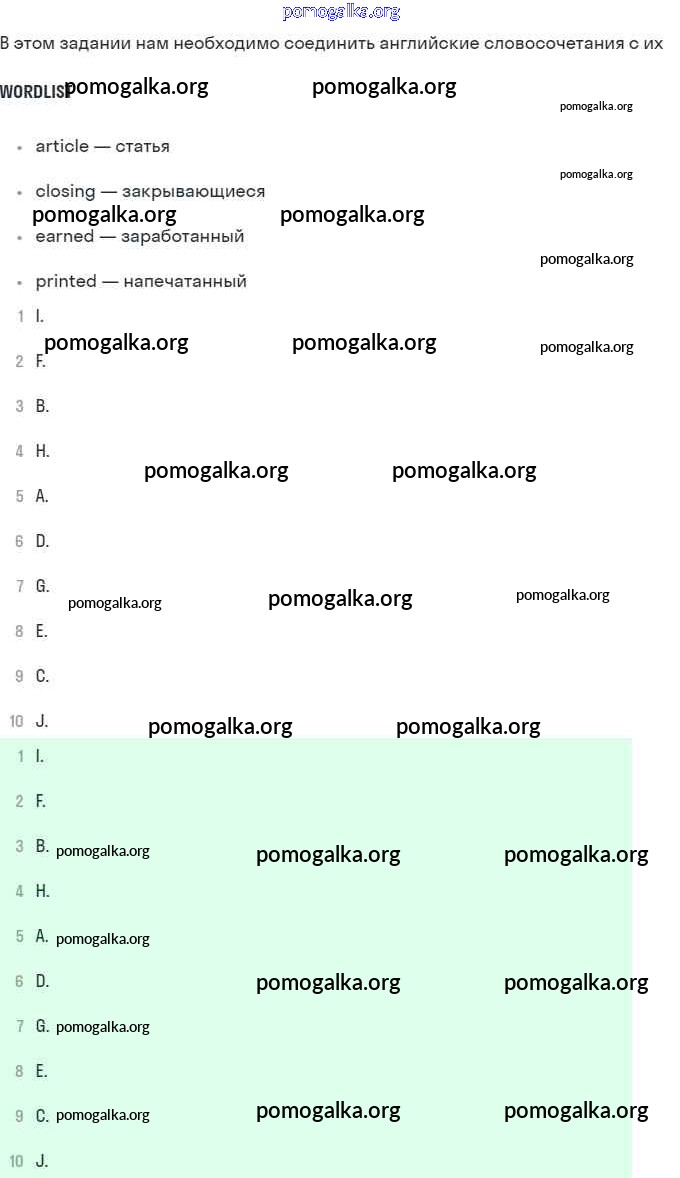 pomogalka.org

В этом задании нам необходимо соединить английские словосочетания с их

WORDLIST pomogalka.org pomogalka.org pomogalka.org

- article — статья

pomogalka.org

- closing — закрывающиеся

pomogalka.org pomogalka.org

- earned — заработанный

pomogalka.org

- printed — напечатанный

1 I.

pomogalka.org pomogalka.org pomogalka.org

2 F.

3 B.

4 H.

pomogalka.org pomogalka.org

5 A.

6 D.

7 G.

pomogalka.org pomogalka.org pomogalka.org

8 E.

9 C.

10 J.

pomogalka.org pomogalka.org

1 I.

2 F.

3 B. pomogalka.org pomogalka.org pomogalka.org

4 H.

5 A. pomogalka.org

6 D. pomogalka.org pomogalka.org

7 G. pomogalka.org

8 E.

9 C. pomogalka.org pomogalka.org pomogalka.org

10 J.